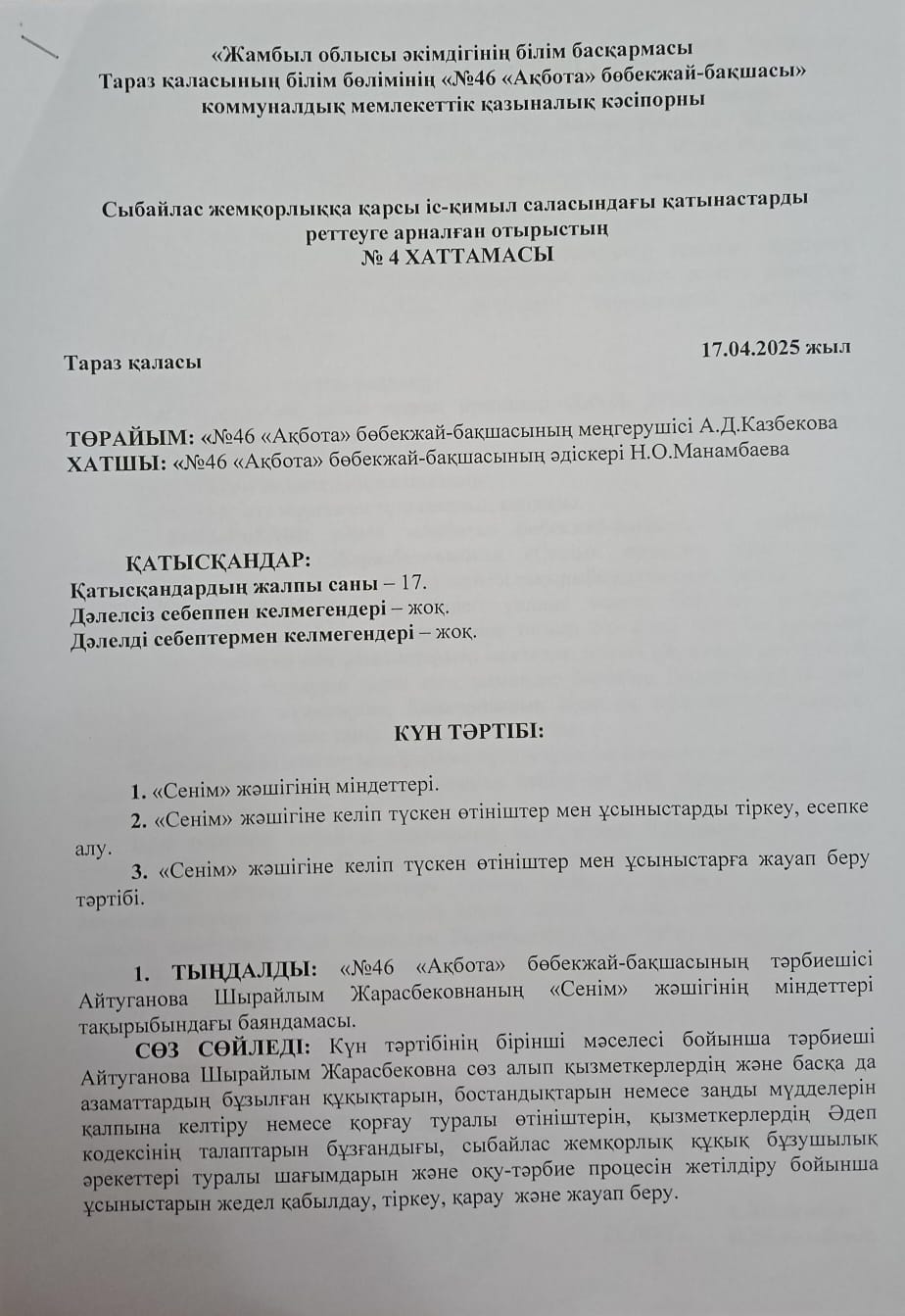 «Жамбыл облысы әкімдігінің білім басқармасы
Тараз қаласының білім бөлімінің «№46 «Ақбота» бөбекжай-бақшасы»
коммуналдық мемлекеттік қазыналық кәсіпорны

Сыбайлас жемқорлыққа қарсы іс-қимыл саласындағы қатынастарды реттеуге арналған отырыстың
№ 4 ХАТТАМАСЫ

Тараз қаласы 17.04.2025 жыл

ТӨРАЙЫМ: «№46 «Ақбота» бөбекжай-бақшасының меңгерушісі А.Д.Казбекова
ХАТШЫ: «№46 «Ақбота» бөбекжай-бақшасының әдіскері Н.О.Манамбаева

ҚАТЫСҚАНДАР:
Қатысқандардың жалпы саны – 17.
Дәлелсіз себеппен келмегендері – жоқ.
Дәлелді себептермен келмегендері – жоқ.

КҮН ТӘРТІБІ:

1. «Сенім» жәшігінің міндеттері.
2. «Сенім» жәшігіне келіп түскен өтініштер мен ұсыныстарды тіркеу, есепке алу.
3. «Сенім» жәшігіне келіп түскен өтініштер мен ұсыныстарға жауап беру тәртібі.

1. ТЫҢДАЛДЫ: «№46 «Ақбота» бөбекжай-бақшасының тәрбиешісі Айтуганова Шырайлым Жарасбековнаның «Сенім» жәшігінің міндеттері тақырыбындағы баяндамасы.
СӨЗ СӨЙЛЕДІ: Күн тәртібінің бірінші мәселесі бойынша тәрбиеші Айтуганова Шырайлым Жарасбековна сөз алып қызметкерлердің және басқа да азаматтардың бұзылған құқықтарын, бостандықтарын немесе заңды мүдделерін қалпына келтіру немесе қорғау туралы өтініштерін, қызметкерлердің Әдеп кодексінің талаптарын бұзғандығы, сыбайлас жемқорлық құқық бұзушылық әрекеттері туралы шағымдарын және оқу-тәрбие процесін жетілдіру бойынша ұсыныстарын жедел қабылдау, тіркеу, қарау және жауап беру.